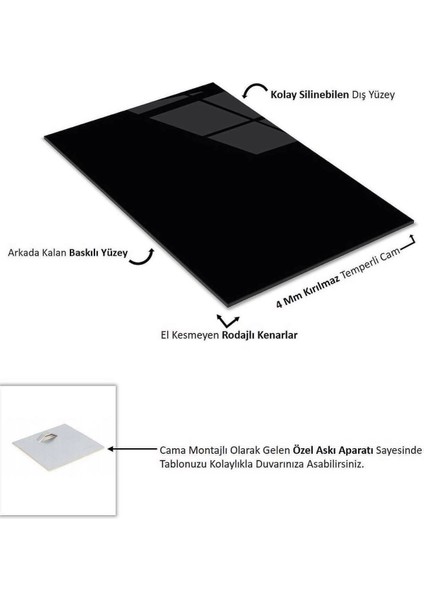 Kolay Silinebilen Dış Yüzey

Arkada Kalan Baskılı Yüzey

4 Mm Kırılmaz Temperli Cam

El Kesmeyen Rodajlı Kenarlar

Cama Montajlı Olarak Gelen Özel Askı Aparatı Sayesinde Tablonuzu Kolaylıkla Duvarınıza Asabilirsiniz.